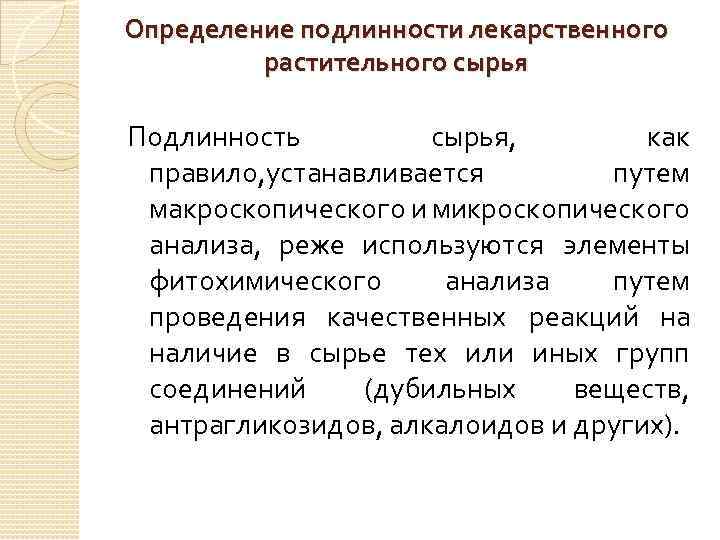 Определение подлинности лекарственного растительного сырья

Подлинность сырья, как правило,устанавливается путем макроскопического и микроскопического анализа, реже используются элементы фитохимического анализа путем проведения качественных реакций на наличие в сырье тех или иных групп соединений (дубильных веществ, антрагликозидов, алкалоидов и других).